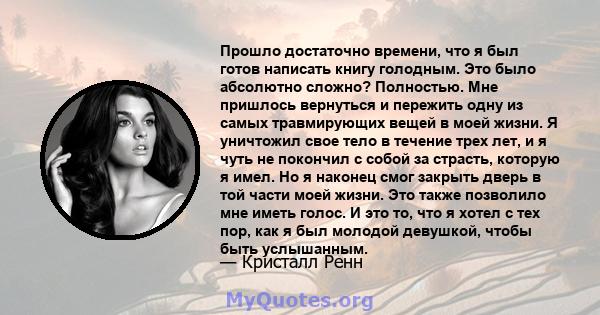 Прошло достаточно времени, что я был готов написать книгу голодным. Это было абсолютно сложно? Полностью. Мне пришлось вернуться и пережить одну из самых травмирующих вещей в моей жизни. Я уничтожил свое тело в течение трех лет, и я чуть не покончил с собой за страсть, которую я имел. Но я наконец смог закрыть дверь в той части моей жизни. Это также позволило мне иметь голос. И это то, что я хотел с тех пор, как я был молодой девушкой, чтобы быть услышанным.
— Кристалл Ренн

MyQuotes.org